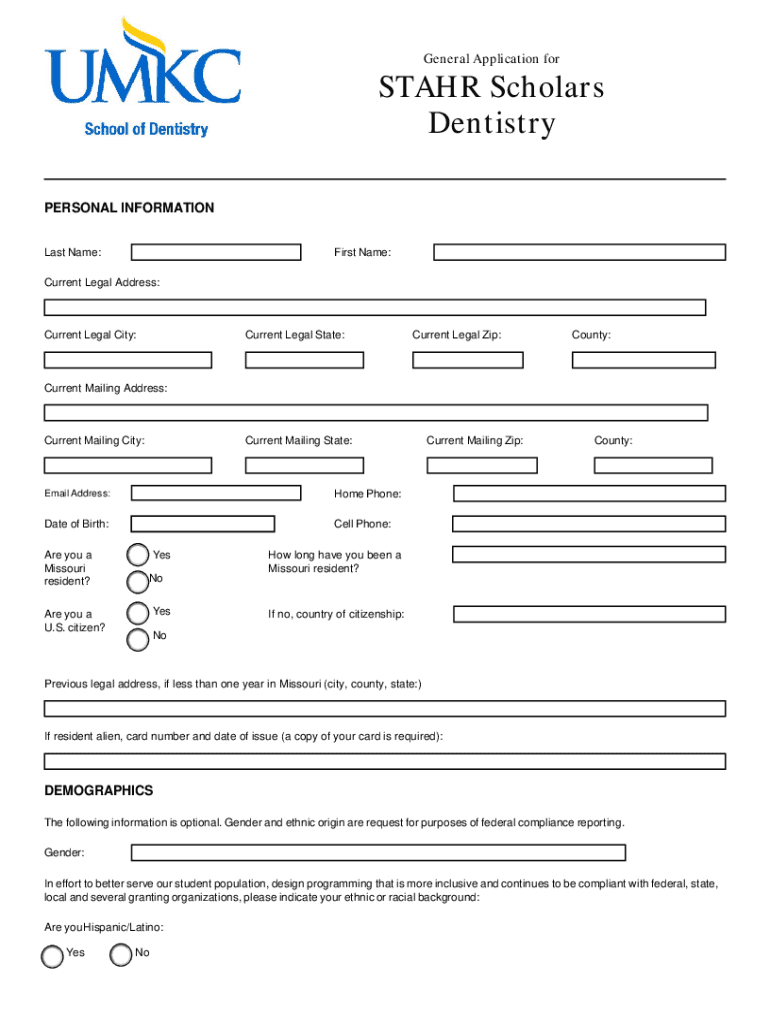 UMKC
School of Dentistry

General Application for

STAHR Scholars
Dentistry

PERSONAL INFORMATION

Last Name:

First Name:

Current Legal Address:

Current Legal City:

Current Legal State:

Current Legal Zip:

County:

Current Mailing Address:

Current Mailing City:

Current Mailing State:

Current Mailing Zip:

County:

Email Address:

Home Phone:

Date of Birth:

Cell Phone:

Are you a Missouri resident?

Yes

No

How long have you been a Missouri resident?

Are you a U.S. citizen?

Yes

No

If no, country of citizenship:

Previous legal address, if less than one year in Missouri (city, county, state:)

If resident alien, card number and date of issue (a copy of your card is required):

DEMOGRAPHICS

The following information is optional. Gender and ethnic origin are request for purposes of federal compliance reporting.

Gender:

In effort to better serve our student population, design programming that is more inclusive and continues to be compliant with federal, state, local and several granting organizations, please indicate your ethnic or racial background:

Are youHispanic/Latino:

Yes

No